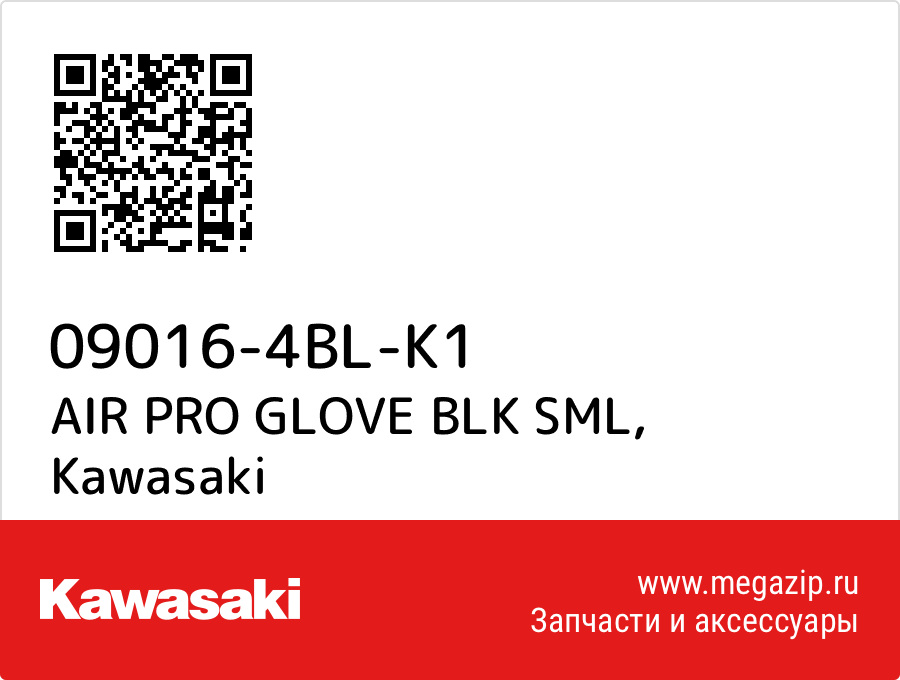 09016-4BL-K1
AIR PRO GLOVE BLK SML,
Kawasaki

Kawasaki

www.megazip.ru
Запчасти и аксессуары